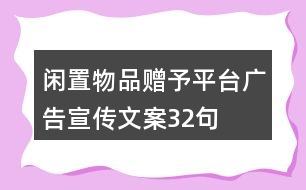 闲置物品赠予平台广告宣传文案32句